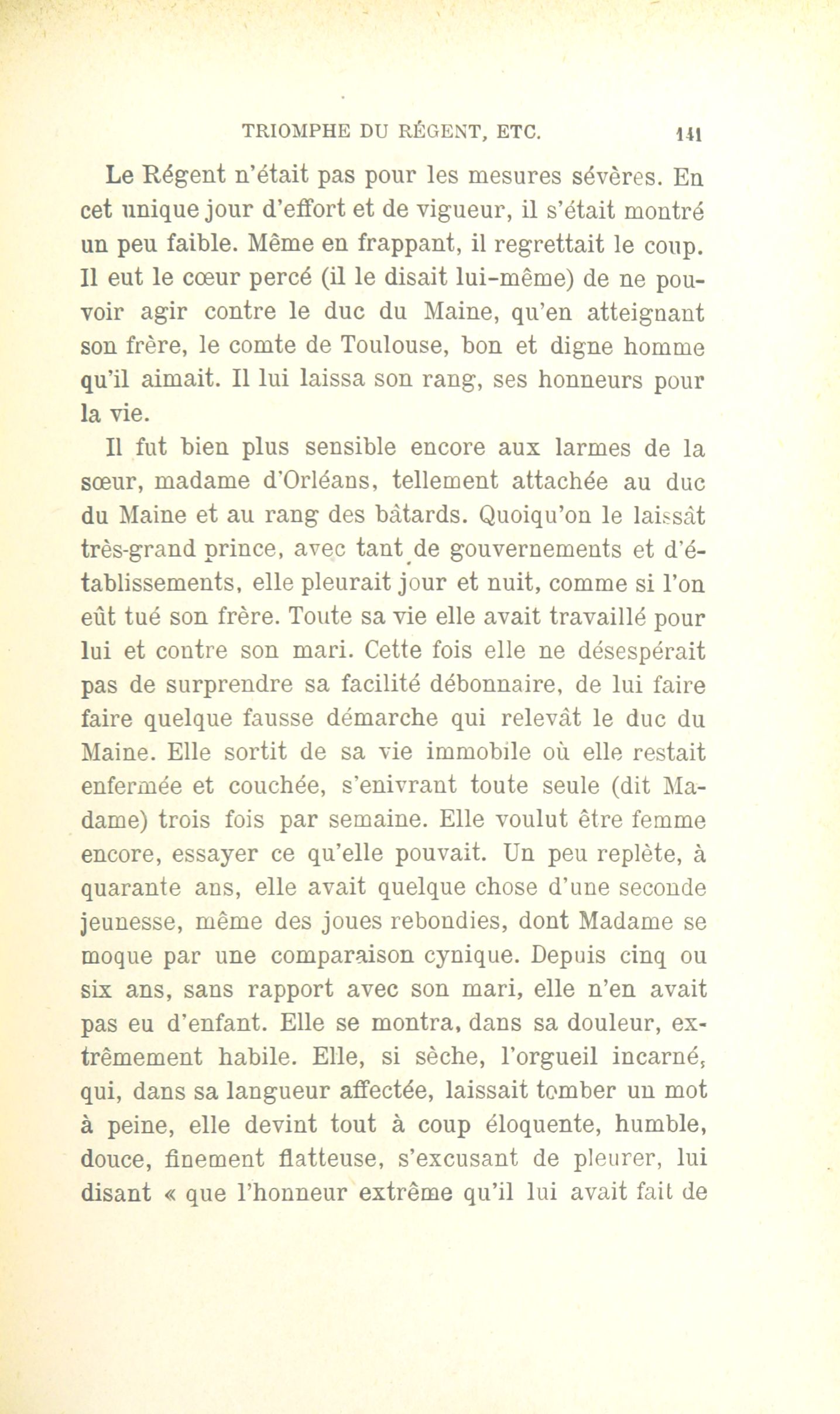 TRIOMPHE DU RÉGENT, ETC. 141

Le Régent n'était pas pour les mesures sévères. En cet unique jour d'effort et de vigueur, il s'était montré un peu faible. Même en frappant, il regrettait le coup. Il eut le cœur percé (il le disait lui-même) de ne pouvoir agir contre le duc du Maine, qu'en atteignant son frère, le comte de Toulouse, bon et digne homme qu'il aimait. Il lui laissa son rang, ses honneurs pour la vie.

Il fut bien plus sensible encore aux larmes de la sœur, madame d'Orléans, tellement attachée au duc du Maine et au rang des bâtards. Quoiqu'on le laissât très-grand prince, avec tant de gouvernements et d'établissements, elle pleurait jour et nuit, comme si l'on eût tué son frère. Toute sa vie elle avait travaillé pour lui et contre son mari. Cette fois elle ne désespérait pas de surprendre sa facilité débonnaire, de lui faire faire quelque fausse démarche qui relevât le duc du Maine. Elle sortit de sa vie immobile où elle restait enfermée et couchée, s'enivrant toute seule (dit Madame) trois fois par semaine. Elle voulut être femme encore, essayer ce qu'elle pouvait. Un peu replète, à quarante ans, elle avait quelque chose d'une seconde jeunesse, même des joues rebondies, dont Madame se moque par une comparaison cynique. Depuis cinq ou six ans, sans rapport avec son mari, elle n'en avait pas eu d'enfant. Elle se montra, dans sa douleur, extrêmement habile. Elle, si sèche, l'orgueil incarné, qui, dans sa langueur affectée, laissait tomber un mot à peine, elle devint tout à coup éloquente, humble, douce, finement flatteuse, s'excusant de pleurer, lui disant « que l'honneur extrême qu'il lui avait fait de